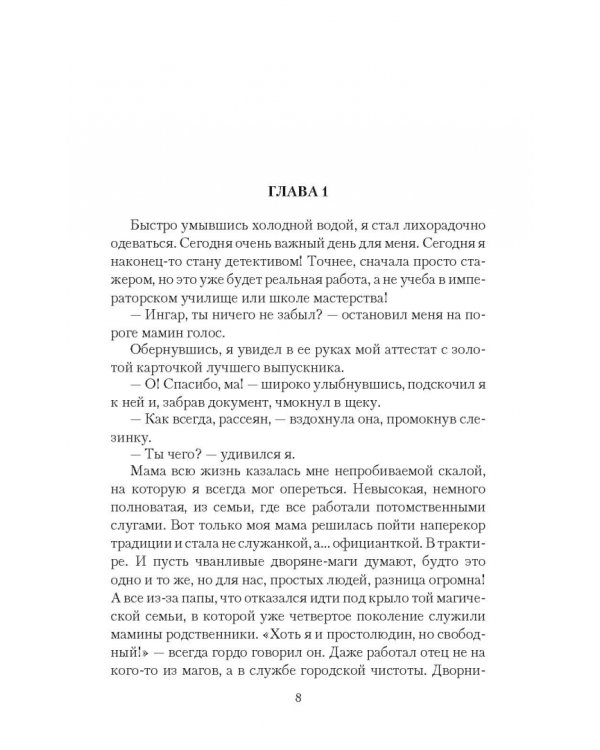 ГЛАВА 1

Быстро умывшись холодной водой, я стал лихорадочно одеваться. Сегодня очень важный день для меня. Сегодня я наконец-то стану детективом! Точнее, сначала просто стажером, но это уже будет реальная работа, а не учеба в императорском училище или школе мастерства!

— Ингар, ты ничего не забыл? — остановил меня на пороге мамин голос.

Обернувшись, я увидел в ее руках мой аттестат с золотой карточкой лучшего выпускника.

— О! Спасибо, ма! — широко улыбнувшись, подскочил я к ней и, забрав документ, чмокнул в щеку.

— Как всегда, рассеян, — вздохнула она, промокнув слезинку.

— Ты чего? — удивился я.

Мама всю жизнь казалась мне непробиваемой скалой, на которую я всегда мог опереться. Невысокая, немного полноватая, из семьи, где все работали потомственными слугами. Вот только моя мама решилась пойти наперекор традиции и стала не служанкой, а... официанткой. В трактире. И пусть чванливые дворяне-маги думают, будто это одно и то же, но для нас, простых людей, разница огромна! А все из-за папы, что отказался идти под крыло той магической семьи, в которой уже четвертое поколение служили мамины родственники. «Хоть я и простолюдин, но свободный!» — всегда гордо говорил он. Даже работал отец не на кого-то из магов, а в службе городской чистоты. Дворни-

8